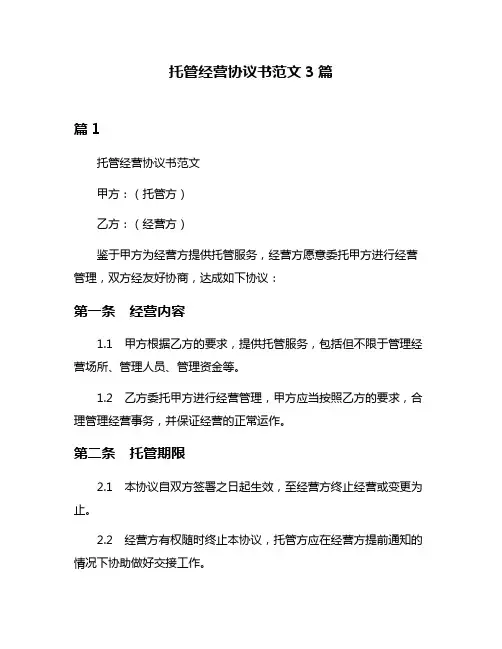 托管经营协议书范文 3 篇

篇 1

托管经营协议书范文

甲方：（托管方）

乙方：（经营方）

鉴于甲方为经营方提供托管服务，经营方愿意委托甲方进行经营管理，双方经友好协商，达成如下协议：

第一条　经营内容

1.1　甲方根据乙方的要求，提供托管服务，包括但不限于管理经营场所、管理人员、管理资金等。

1.2　乙方委托甲方进行经营管理，甲方应当按照乙方的要求，合理管理经营事务，并保证经营的正常运作。

第二条　托管期限

2.1　本协议自双方签署之日起生效，至经营方终止经营或变更为止。

2.2　经营方有权随时终止本协议，托管方应在经营方提前通知的情况下协助做好交接工作。